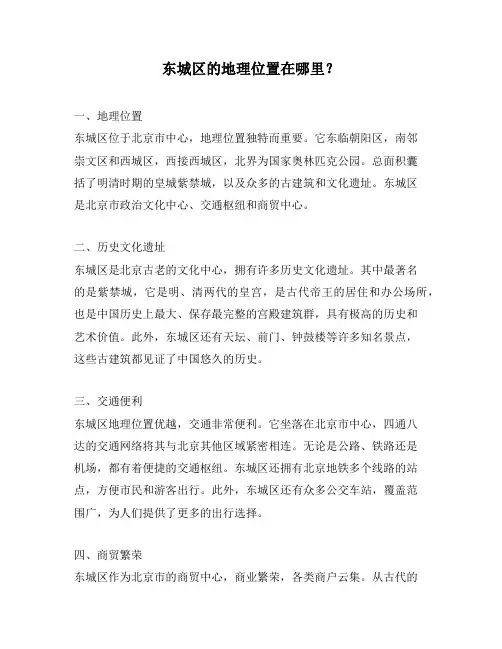 东城区的地理位置在哪里？

一、地理位置
东城区位于北京市中心，地理位置独特而重要。它东临朝阳区，南邻崇文区和西城区，西接西城区，北界为国家奥林匹克公园。总面积囊括了明清时期的皇城紫禁城，以及众多的古建筑和文化遗址。东城区是北京市政治文化中心、交通枢纽和商贸中心。

二、历史文化遗址
东城区是北京古老的文化中心，拥有许多历史文化遗址。其中最著名的是紫禁城，它是明、清两代的皇宫，是古代帝王的居住和办公场所，也是中国历史上最大、保存最完整的宫殿建筑群，具有极高的历史和艺术价值。此外，东城区还有天坛、前门、钟鼓楼等许多知名景点，这些古建筑都见证了中国悠久的历史。

三、交通便利
东城区地理位置优越，交通非常便利。它坐落在北京市中心，四通八达的交通网络将其与北京其他区域紧密相连。无论是公路、铁路还是机场，都有着便捷的交通枢纽。东城区还拥有北京地铁多个线路的站点，方便市民和游客出行。此外，东城区还有众多公交车站，覆盖范围广，为人们提供了更多的出行选择。

四、商贸繁荣
东城区作为北京市的商贸中心，商业繁荣，各类商户云集。从古代的